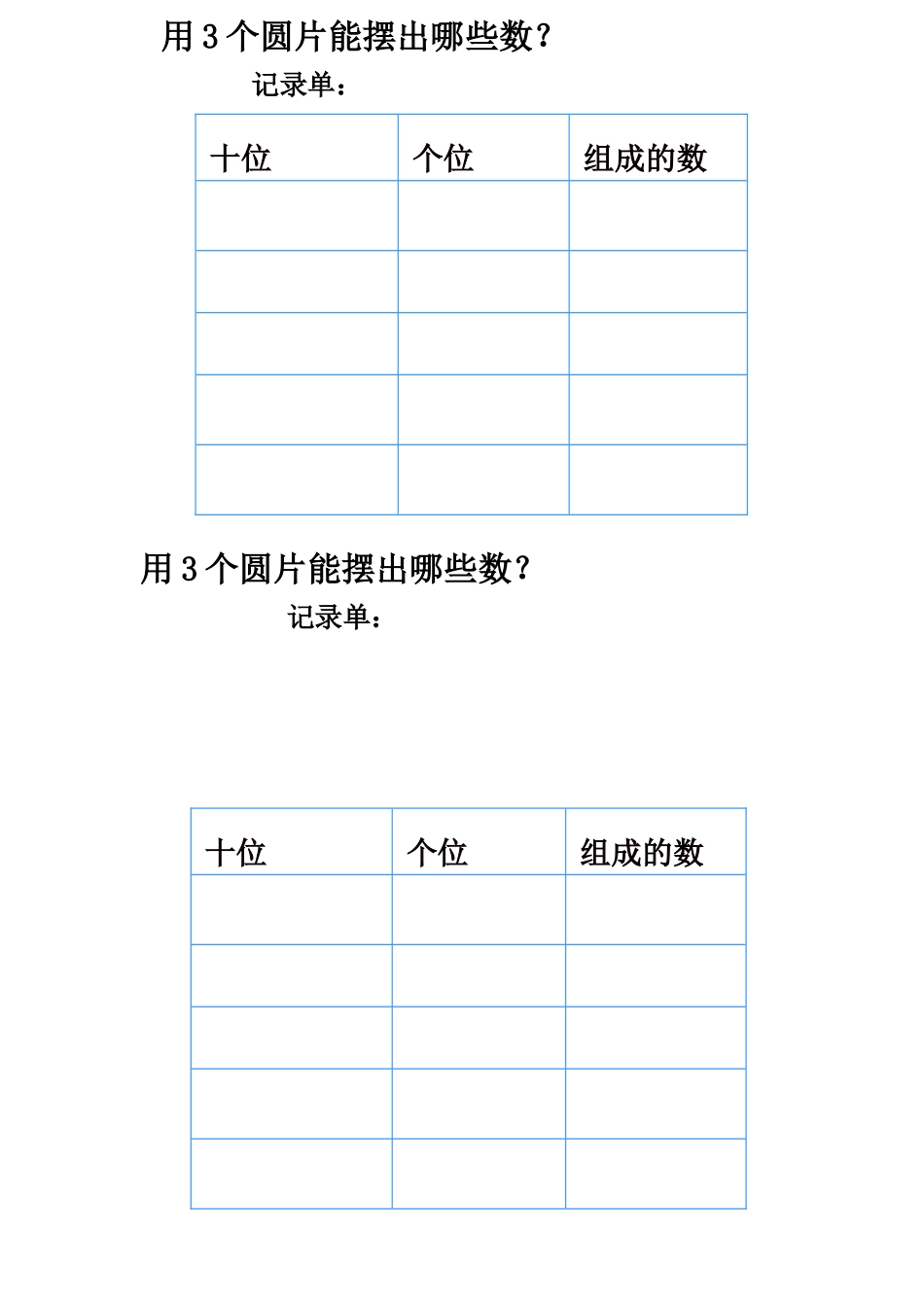 用 3 个圆片能摆出哪些数？

记录单：

| 十位 | 个位 | 组成的数 |
|---|---|---|
| | | |
| | | |
| | | |
| | | |
| | | |

用 3 个圆片能摆出哪些数？

记录单：

| 十位 | 个位 | 组成的数 |
|---|---|---|
| | | |
| | | |
| | | |
| | | |
| | | |